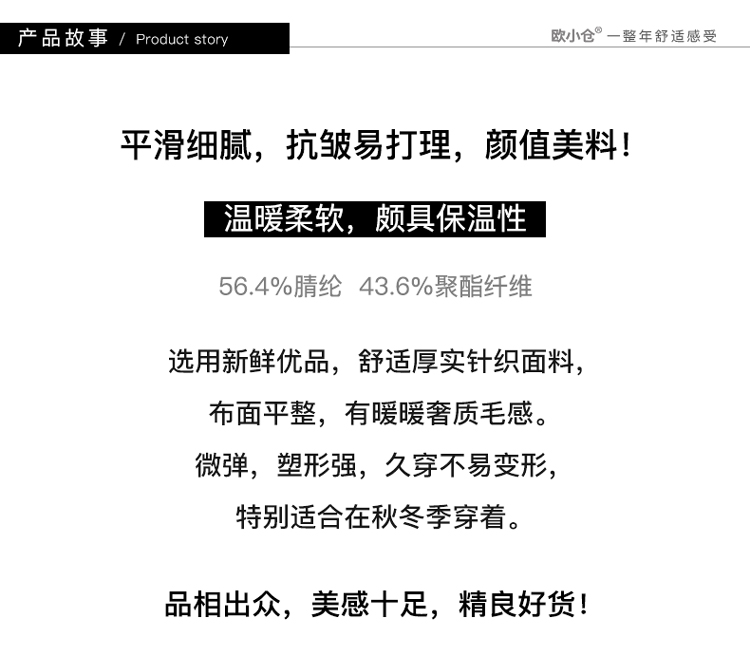 产品故事 / Product story

欧小仓® 一整年舒适感受

平滑细腻，抗皱易打理，颜值美料!

温暖柔软，颇具保温性

56.4%腈纶 43.6%聚酯纤维

选用新鲜优品，舒适厚实针织面料，

布面平整，有暖暖奢质毛感。

微弹，塑形强，久穿不易变形，

特别适合在秋冬季穿着。

品相出众，美感十足，精良好货!